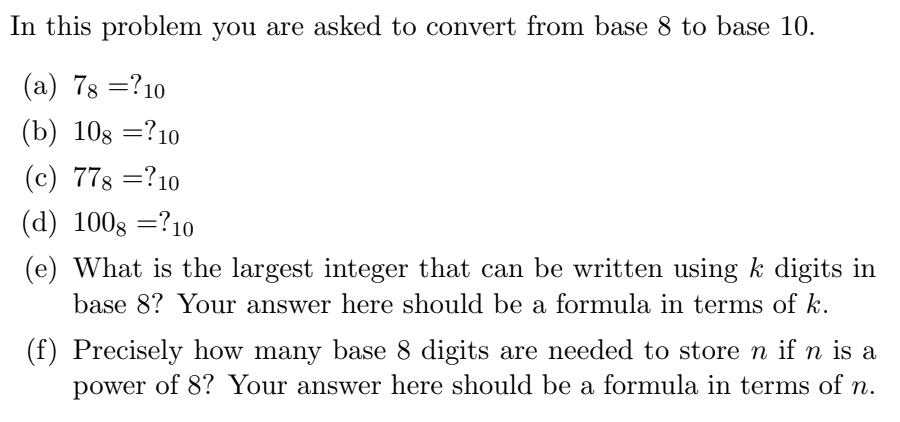 In this problem you are asked to convert from base 8 to base 10.

(a) $7_8 = ?_{10}$

(b) $10_8 = ?_{10}$

(c) $77_8 = ?_{10}$

(d) $100_8 = ?_{10}$

(e) What is the largest integer that can be written using $k$ digits in base 8? Your answer here should be a formula in terms of $k$.

(f) Precisely how many base 8 digits are needed to store $n$ if $n$ is a power of 8? Your answer here should be a formula in terms of $n$.